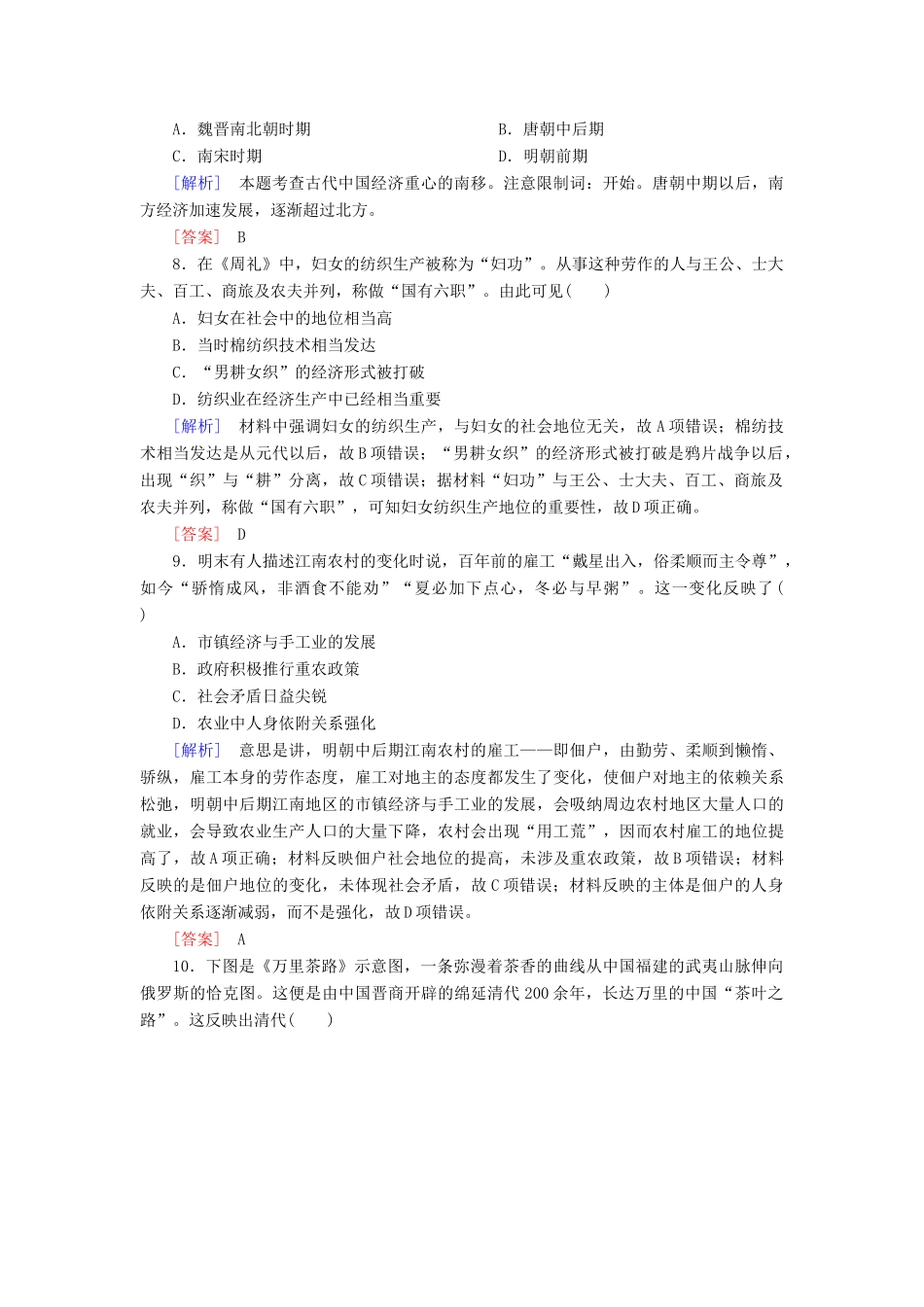 A．魏晋南北朝时期　　B．唐朝中后期
C．南宋时期　　D．明朝前期

［解析］　本题考查古代中国经济重心的南移。注意限制词：开始。唐朝中期以后，南方经济加速发展，逐渐超过北方。

［答案］　B

8．在《周礼》中，妇女的纺织生产被称为“妇功”。从事这种劳作的人与王公、士大夫、百工、商旅及农夫并列，称做“国有六职”。由此可见(　　)

A．妇女在社会中的地位相当高
B．当时棉纺织技术相当发达
C．“男耕女织”的经济形式被打破
D．纺织业在经济生产中已经相当重要

［解析］　材料中强调妇女的纺织生产，与妇女的社会地位无关，故A项错误；棉纺技术相当发达是从元代以后，故B项错误；“男耕女织”的经济形式被打破是鸦片战争以后，出现“织”与“耕”分离，故C项错误；据材料“妇功”与王公、士大夫、百工、商旅及农夫并列，称做“国有六职”，可知妇女纺织生产地位的重要性，故D项正确。

［答案］　D

9．明末有人描述江南农村的变化时说，百年前的雇工“戴星出入，俗柔顺而主令尊”，如今“骄惰成风，非酒食不能劝”“夏必加下点心，冬必与早粥”。这一变化反映了(　　)

A．市镇经济与手工业的发展
B．政府积极推行重农政策
C．社会矛盾日益尖锐
D．农业中人身依附关系强化

［解析］　意思是讲，明朝中后期江南农村的雇工——即佃户，由勤劳、柔顺到懒惰、骄纵，雇工本身的劳作态度，雇工对地主的态度都发生了变化，使佃户对地主的依赖关系松弛，明朝中后期江南地区的市镇经济与手工业的发展，会吸纳周边农村地区大量人口的就业，会导致农业生产人口的大量下降，农村会出现“用工荒”，因而农村雇工的地位提高了，故A项正确；材料反映佃户社会地位的提高，未涉及重农政策，故B项错误；材料反映的是佃户地位的变化，未体现社会矛盾，故C项错误；材料反映的主体是佃户的人身依附关系逐渐减弱，而不是强化，故D项错误。

［答案］　A

10．下图是《万里茶路》示意图，一条弥漫着茶香的曲线从中国福建的武夷山脉伸向俄罗斯的恰克图。这便是由中国晋商开辟的绵延清代200余年，长达万里的中国“茶叶之路”。这反映出清代(　　)